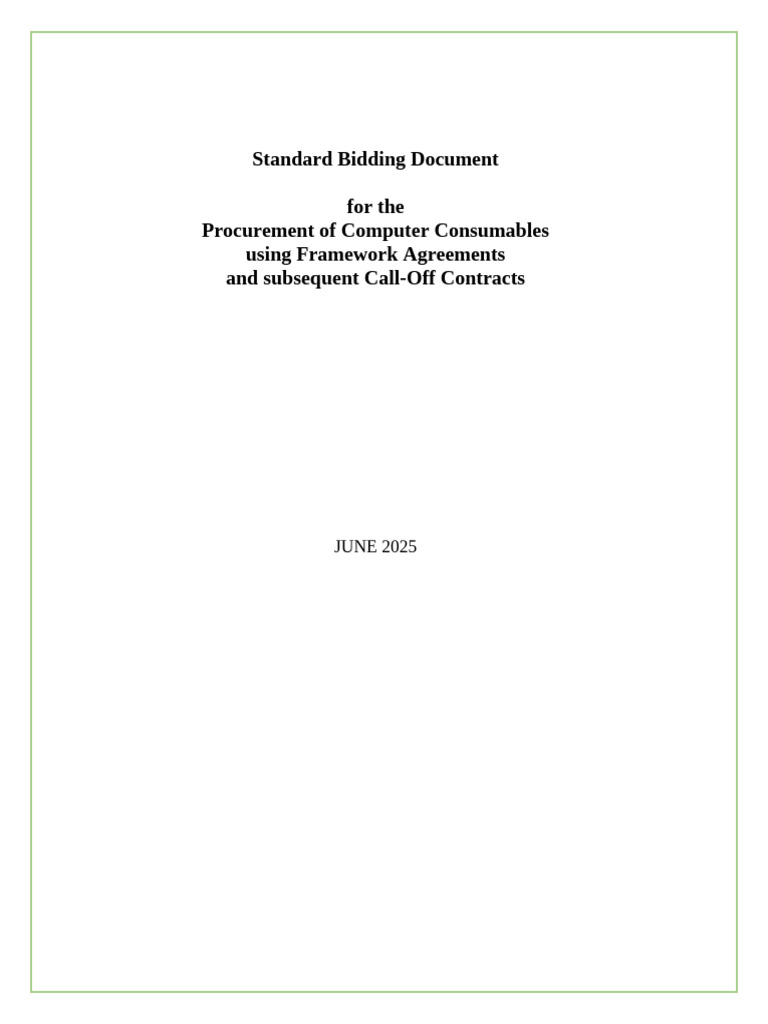 Standard Bidding Document

for the
Procurement of Computer Consumables
using Framework Agreements
and subsequent Call-Off Contracts

JUNE 2025